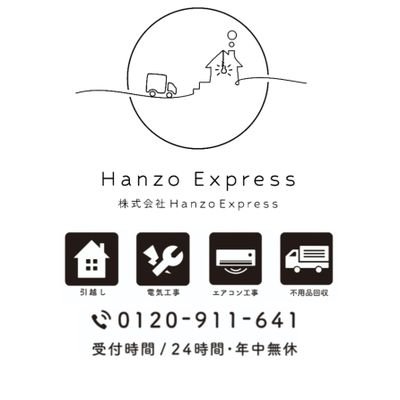 Hanzo Express
株式会社Hanzo Express

引越し

電気工事

エアコン工事

不用品回収

0120-911-641
受付時間 / 24時間・年中無休